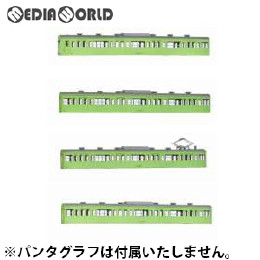 MEDIA WORLD

※パンタグラフは付属いたしません。